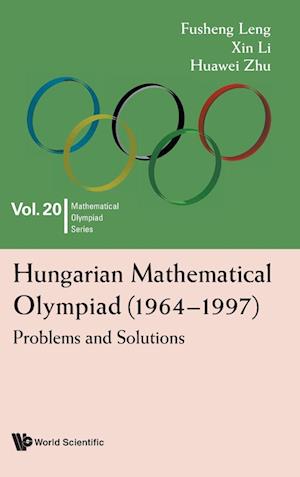 Fusheng Leng
Xin Li
Huawei Zhu

Vol. 20 Mathematical Olympiad Series

Hungarian Mathematical Olympiad (1964–1997)

Problems and Solutions

World Scientific